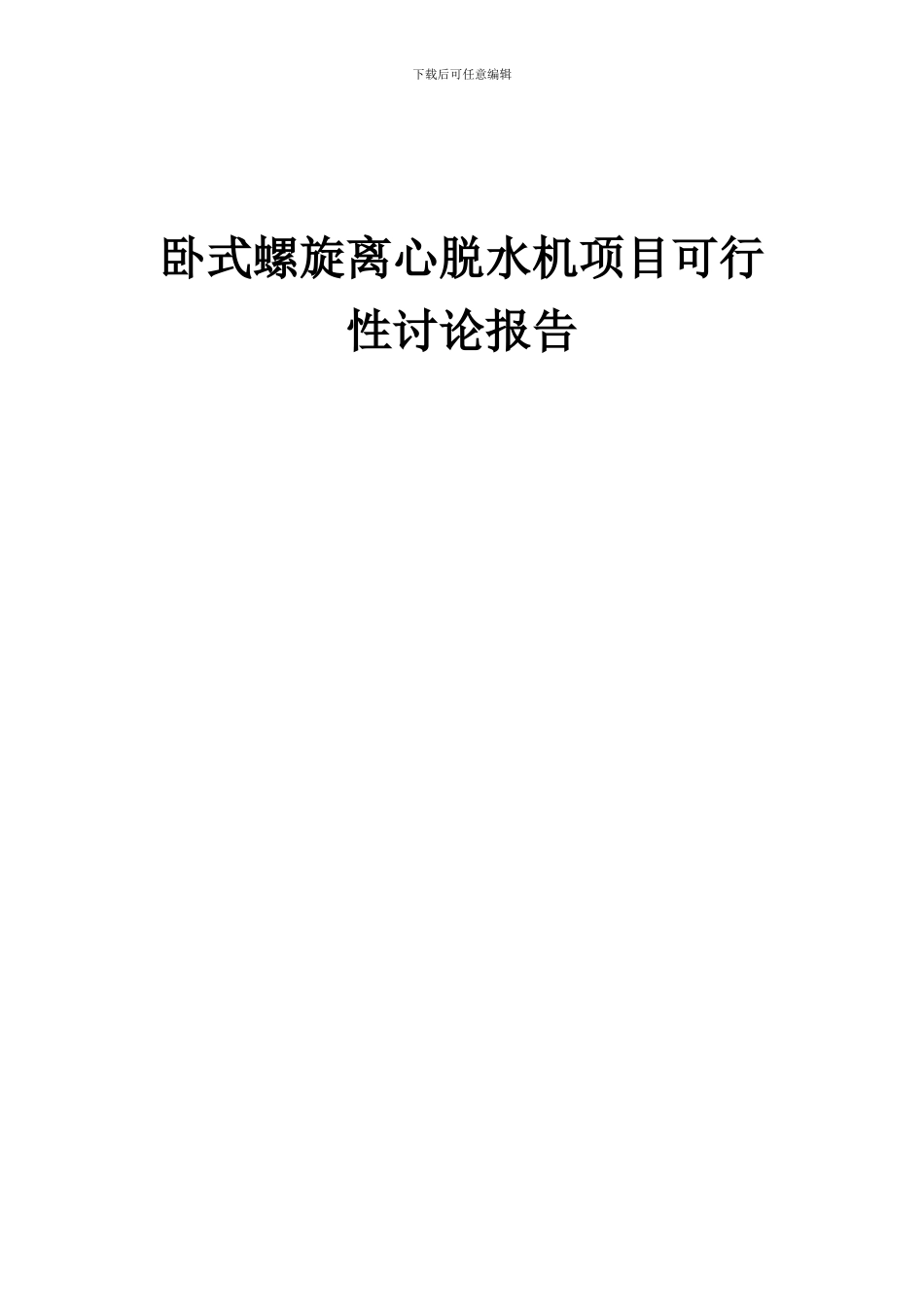 下载后可任意编辑

卧式螺旋离心脱水机项目可行性讨论报告